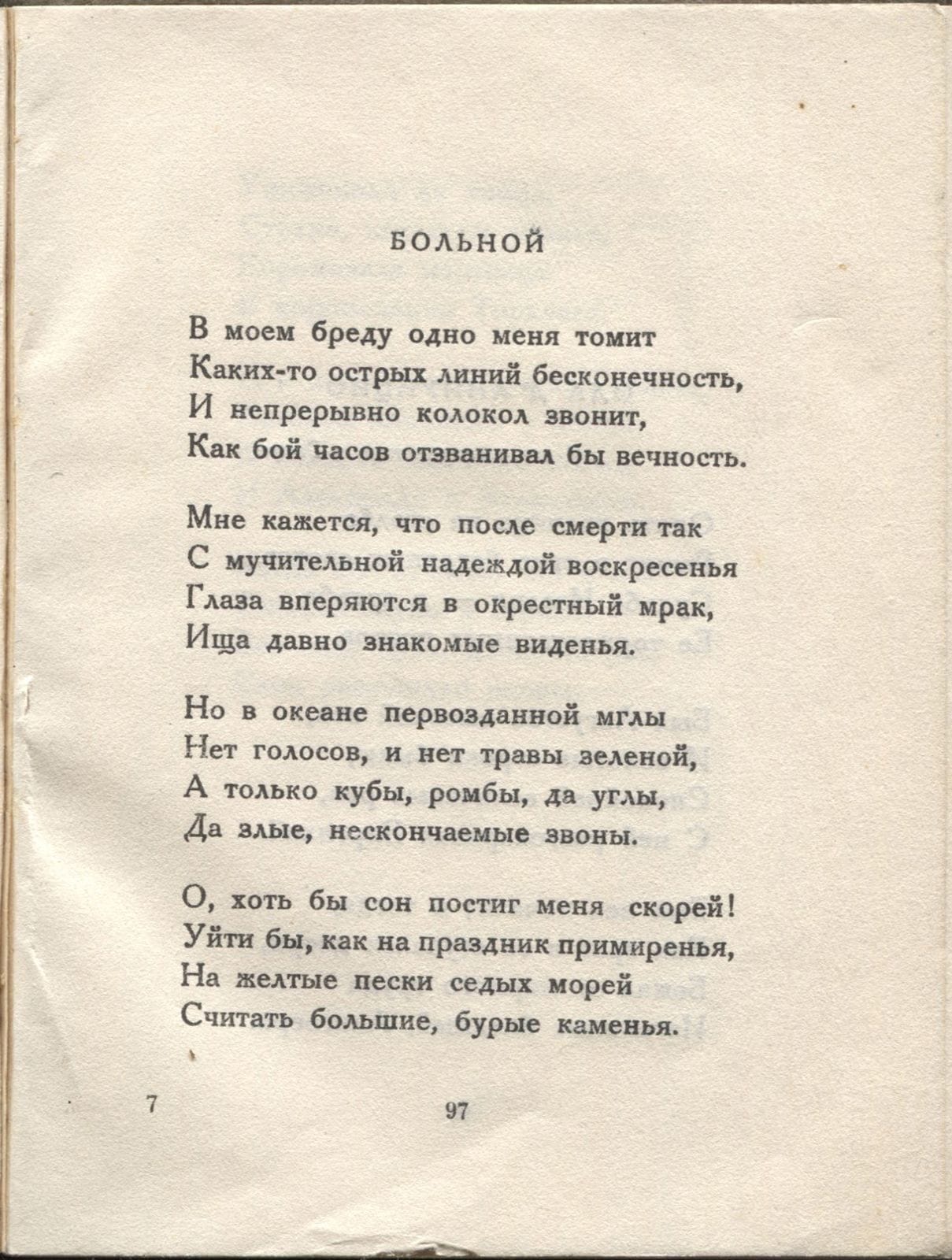 БОЛЬНОЙ

В моем бреду одно меня томит
Каких-то острых линий бесконечность,
И непрерывно колокол звонит,
Как бой часов отзванивал бы вечность.

Мне кажется, что после смерти так
С мучительной надеждой воскресенья
Глаза вперяются в окрестный мрак,
Ища давно знакомые виденья.

Но в океане первозданной мглы
Нет голосов, и нет травы зеленой,
А только кубы, ромбы, да углы,
Да злые, нескончаемые звоны.

О, хоть бы сон постиг меня скорей!
Уйти бы, как на праздник примиренья,
На желтые пески седых морей
Считать большие, бурые каменья.

7

97